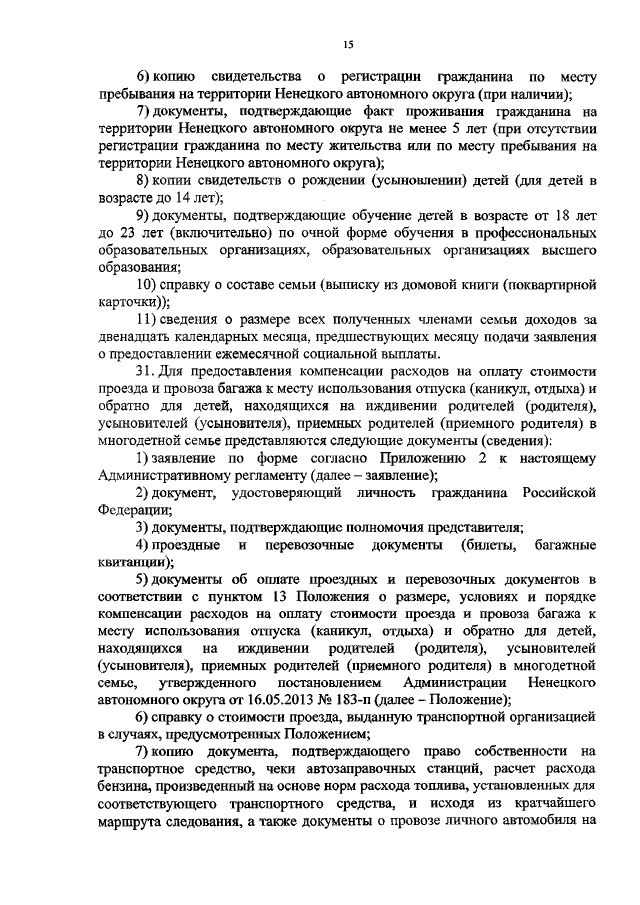 15

6) копию свидетельства о регистрации гражданина по месту пребывания на территории Ненецкого автономного округа (при наличии);

7) документы, подтверждающие факт проживания гражданина на территории Ненецкого автономного округа не менее 5 лет (при отсутствии регистрации гражданина по месту жительства или по месту пребывания на территории Ненецкого автономного округа);

8) копии свидетельств о рождении (усыновлении) детей (для детей в возрасте до 14 лет);

9) документы, подтверждающие обучение детей в возрасте от 18 лет до 23 лет (включительно) по очной форме обучения в профессиональных образовательных организациях, образовательных организациях высшего образования;

10) справку о составе семьи (выписку из домовой книги (поквартирной карточки));

11) сведения о размере всех полученных членами семьи доходов за двенадцать календарных месяца, предшествующих месяцу подачи заявления о предоставлении ежемесячной социальной выплаты.

31. Для предоставления компенсации расходов на оплату стоимости проезда и провоза багажа к месту использования отпуска (каникул, отдыха) и обратно для детей, находящихся на иждивении родителей (родителя), усыновителей (усыновителя), приемных родителей (приемного родителя) в многодетной семье представляются следующие документы (сведения):

1) заявление по форме согласно Приложению 2 к настоящему Административному регламенту (далее – заявление);

2) документ, удостоверяющий личность гражданина Российской Федерации;

3) документы, подтверждающие полномочия представителя;

4) проездные и перевозочные документы (билеты, багажные квитанции);

5) документы об оплате проездных и перевозочных документов в соответствии с пунктом 13 Положения о размере, условиях и порядке компенсации расходов на оплату стоимости проезда и провоза багажа к месту использования отпуска (каникул, отдыха) и обратно для детей, находящихся на иждивении родителей (родителя), усыновителей (усыновителя), приемных родителей (приемного родителя) в многодетной семье, утвержденного постановлением Администрации Ненецкого автономного округа от 16.05.2013 № 183-п (далее – Положение);

6) справку о стоимости проезда, выданную транспортной организацией в случаях, предусмотренных Положением;

7) копию документа, подтверждающего право собственности на транспортное средство, чеки автозаправочных станций, расчет расхода бензина, произведенный на основе норм расхода топлива, установленных для соответствующего транспортного средства, и исходя из кратчайшего маршрута следования, а также документы о провозе личного автомобиля на